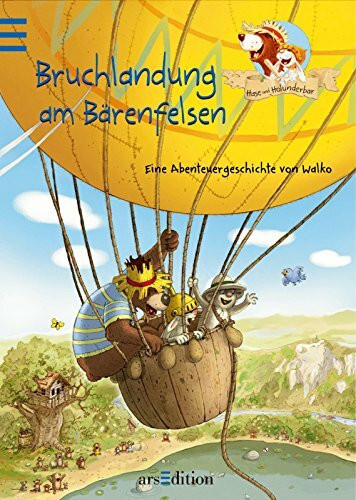 Bruchlandung am Bärenfelsen

Hase und Holunderbär

Eine Abenteuergeschichte von Walko

arsEdition